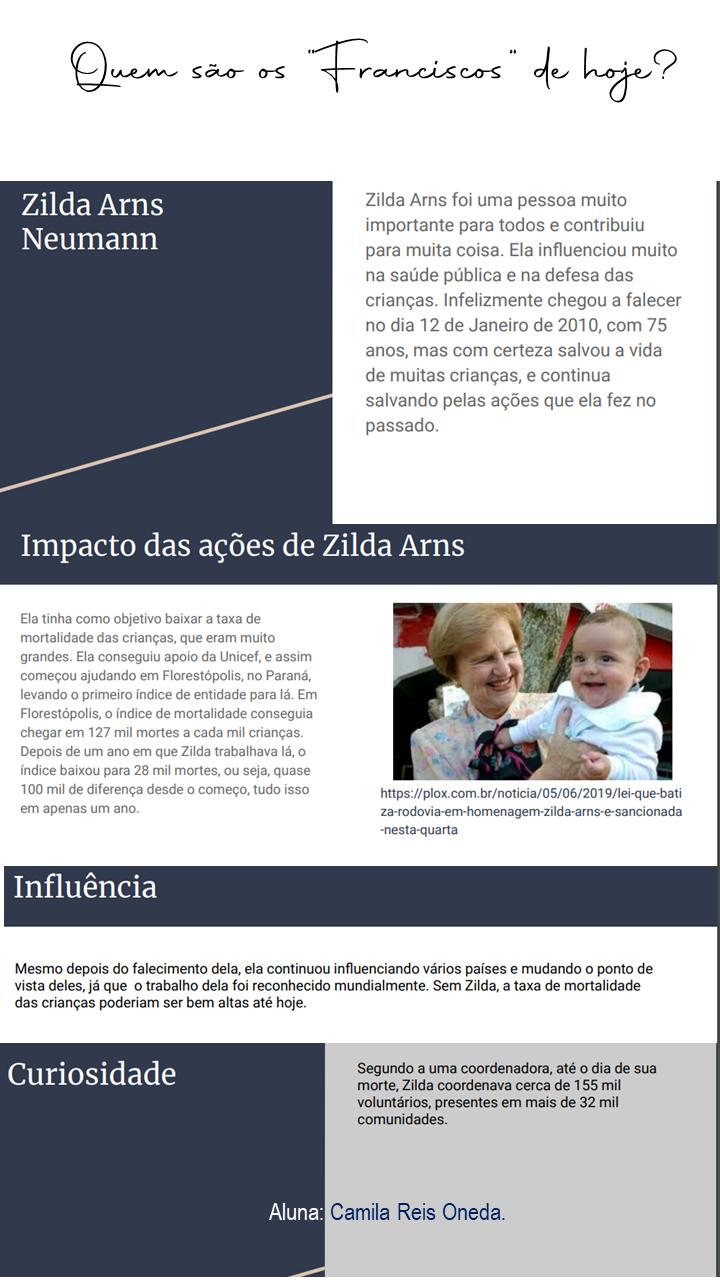 Quem são os "Franciscos" de hoje?

Zilda Arns Neumann

Zilda Arns foi uma pessoa muito importante para todos e contribuiu para muita coisa. Ela influenciou muito na saúde pública e na defesa das crianças. Infelizmente chegou a falecer no dia 12 de Janeiro de 2010, com 75 anos, mas com certeza salvou a vida de muitas crianças, e continua salvando pelas ações que ela fez no passado.

Impacto das ações de Zilda Arns

Ela tinha como objetivo baixar a taxa de mortalidade das crianças, que eram muito grandes. Ela conseguiu apoio da Unicef, e assim começou ajudando em Florestópolis, no Paraná, levando o primeiro índice de entidade para lá. Em Florestópolis, o índice de mortalidade conseguia chegar em 127 mil mortes a cada mil crianças. Depois de um ano em que Zilda trabalhava lá, o índice baixou para 28 mil mortes, ou seja, quase 100 mil de diferença desde o começo, tudo isso em apenas um ano.

https://plox.com.br/noticia/05/06/2019/lei-que-batiza-rodovia-em-homenagem-zilda-arns-e-sancionada-nesta-quarta

Influência

Mesmo depois do falecimento dela, ela continuou influenciando vários países e mudando o ponto de vista deles, já que o trabalho dela foi reconhecido mundialmente. Sem Zilda, a taxa de mortalidade das crianças poderiam ser bem altas até hoje.

Curiosidade

Segundo a uma coordenadora, até o dia de sua morte, Zilda coordenava cerca de 155 mil voluntários, presentes em mais de 32 mil comunidades.

Aluna: Camila Reis Oneda.